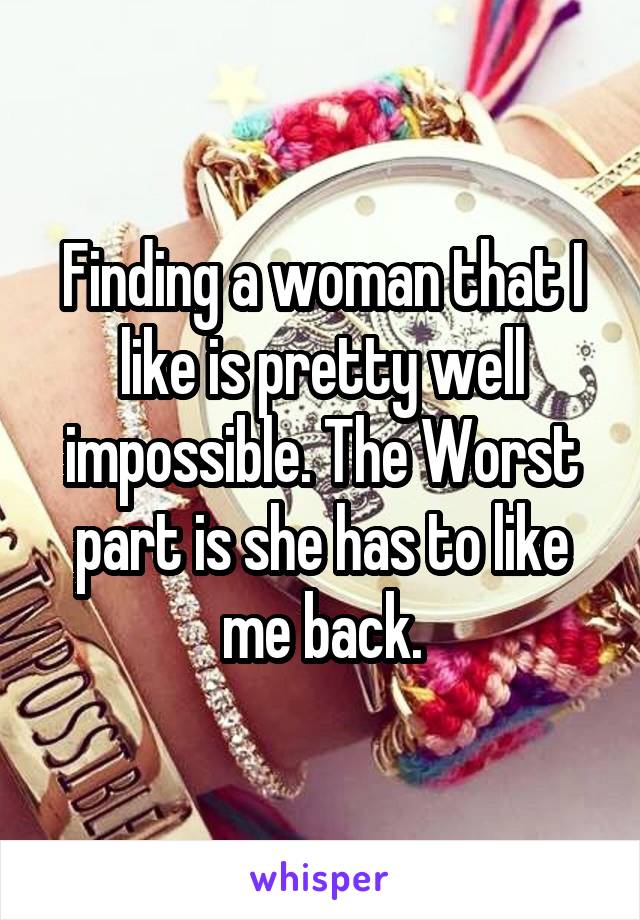 Finding a woman that I like is pretty well impossible. The Worst part is she has to like me back.

IMPOSSIBLE

whisper